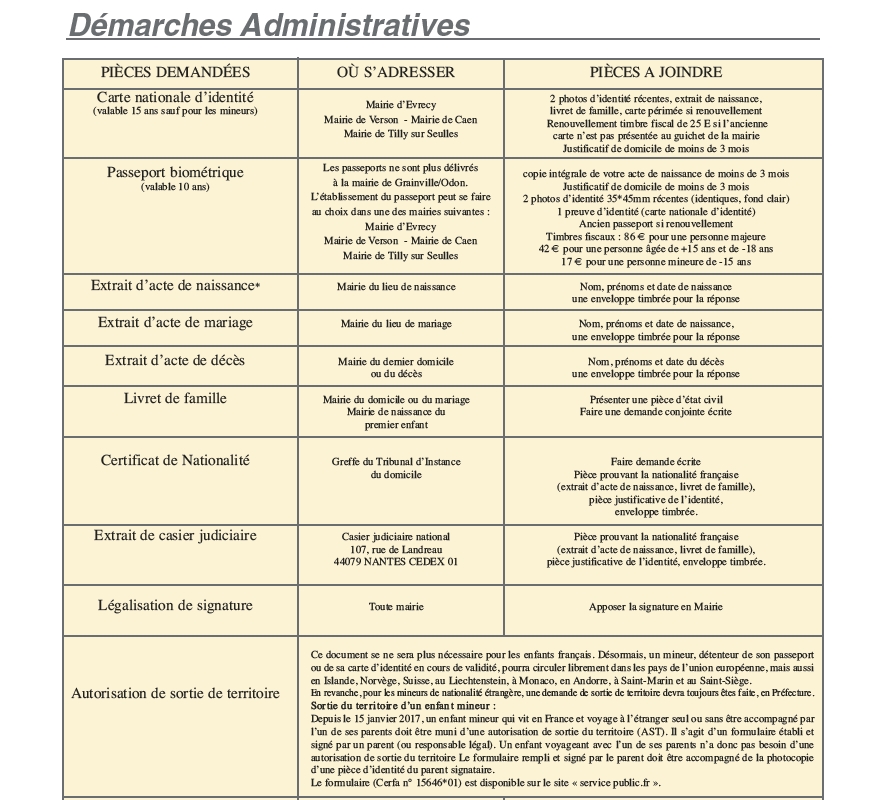 Démarches Administratives

| PIÈCES DEMANDÉES | OÙ S'ADRESSER | PIÈCES A JOINDRE |
|---|---|---|
| Carte nationale d'identité (valable 15 ans sauf pour les mineurs) | Mairie d'Evrecy Mairie de Verson - Mairie de Caen Mairie de Tilly sur Seulles | 2 photos d'identité récentes, extrait de naissance, livret de famille, carte périmée si renouvellement Renouvellement timbre fiscal de 25 E si l'ancienne carte n'est pas présentée au guichet de la mairie Justificatif de domicile de moins de 3 mois |
| Passeport biométrique (valable 10 ans) | Les passeports ne sont plus délivrés à la mairie de Grainville/Odon. L'établissement du passeport peut se faire au choix dans une des mairies suivantes : Mairie d'Evrecy Mairie de Verson - Mairie de Caen Mairie de Tilly sur Seulles | copie intégrale de votre acte de naissance de moins de 3 mois Justificatif de domicile de moins de 3 mois 2 photos d'identité 35*45mm récentes (identiques, fond clair) 1 preuve d'identité (carte nationale d'identité) Ancien passeport si renouvellement Timbres fiscaux : 86 € pour une personne majeure 42 € pour une personne âgée de +15 ans et de -18 ans 17 € pour une personne mineure de -15 ans |
| Extrait d'acte de naissance* | Mairie du lieu de naissance | Nom, prénoms et date de naissance une enveloppe timbrée pour la réponse |
| Extrait d'acte de mariage | Mairie du lieu de mariage | Nom, prénoms et date de naissance, une enveloppe timbrée pour la réponse |
| Extrait d'acte de décès | Mairie du dernier domicile ou du décès | Nom, prénoms et date du décès une enveloppe timbrée pour la réponse |
| Livret de famille | Mairie du domicile ou du mariage Mairie de naissance du premier enfant | Présenter une pièce d'état civil Faire une demande conjointe écrite |
| Certificat de Nationalité | Greffe du Tribunal d'Instance du domicile | Faire demande écrite Pièce prouvant la nationalité française (extrait d'acte de naissance, livret de famille), pièce justificative de l'identité, enveloppe timbrée. |
| Extrait de casier judiciaire | Casier judiciaire national 107, rue de Landreau 44079 NANTES CEDEX 01 | Pièce prouvant la nationalité française (extrait d'acte de naissance, livret de famille), pièce justificative de l'identité, enveloppe timbrée. |
| Légalisation de signature | Toute mairie | Apposer la signature en Mairie |

Autorisation de sortie de territoire

Ce document se ne sera plus nécessaire pour les enfants français. Désormais, un mineur, détenteur de son passeport ou de sa carte d'identité en cours de validité, pourra circuler librement dans les pays de l'union européenne, mais aussi en Islande, Norvège, Suisse, au Liechtenstein, à Monaco, en Andorre, à Saint-Marin et au Saint-Siège.
En revanche, pour les mineurs de nationalité étrangère, une demande de sortie de territoire devra toujours êtes faite, en Préfecture.
Sortie du territoire d'un enfant mineur :
Depuis le 15 janvier 2017, un enfant mineur qui vit en France et voyage à l'étranger seul ou sans être accompagné par l'un de ses parents doit être muni d'une autorisation de sortie du territoire (AST). Il s'agit d'un formulaire établi et signé par un parent (ou responsable légal). Un enfant voyageant avec l'un de ses parents n'a donc pas besoin d'une autorisation de sortie du territoire Le formulaire rempli et signé par le parent doit être accompagné de la photocopie d'une pièce d'identité du parent signataire.
Le formulaire (Cerfa n° 15646*01) est disponible sur le site « service public.fr ».